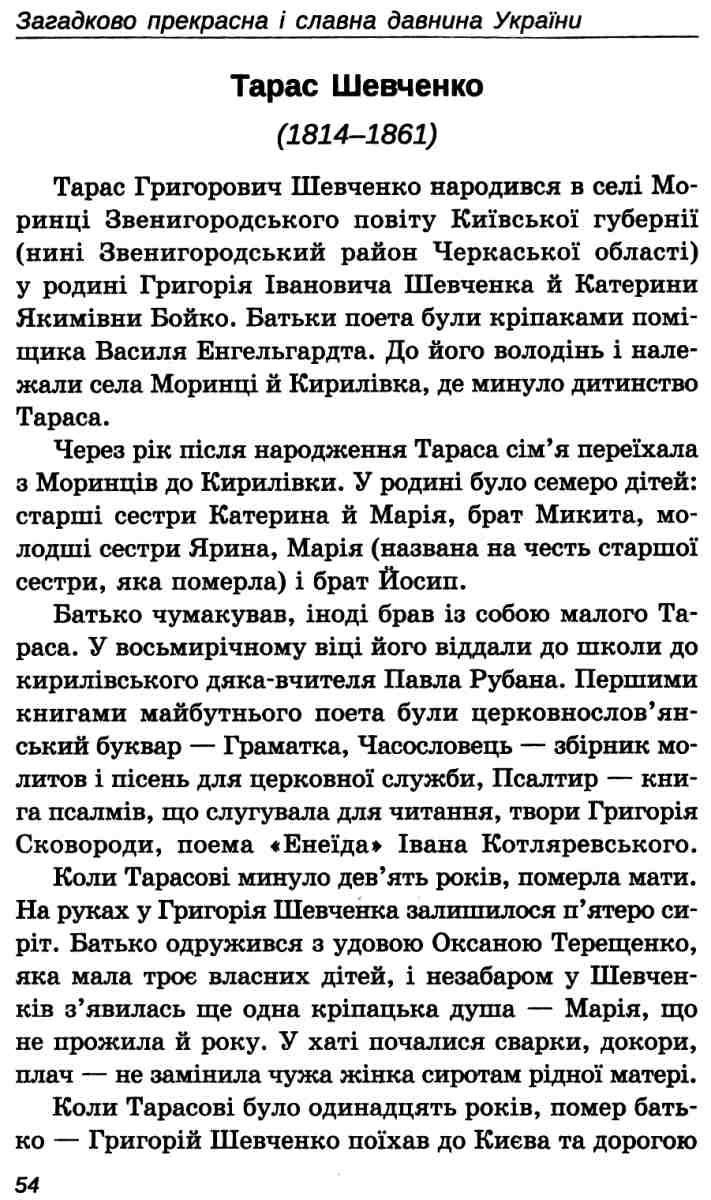 Загадково прекрасна і славна давнина України

Тарас Шевченко

(1814–1861)

Тарас Григорович Шевченко народився в селі Моринці Звенигородського повіту Київської губернії (нині Звенигородський район Черкаської області) у родині Григорія Івановича Шевченка й Катерини Якимівни Бойко. Батьки поета були кріпаками поміщика Василя Енгельгардта. До його володінь і належали села Моринці й Кирилівка, де минуло дитинство Тараса.

Через рік після народження Тараса сім'я переїхала з Моринців до Кирилівки. У родині було семеро дітей: старші сестри Катерина й Марія, брат Микита, молодші сестри Ярина, Марія (названа на честь старшої сестри, яка померла) і брат Йосип.

Батько чумакував, іноді брав із собою малого Тараса. У восьмирічному віці його віддали до школи до кирилівського дяка-вчителя Павла Рубана. Першими книгами майбутнього поета були церковнослов'янський буквар — Граматка, Часословець — збірник молитов і пісень для церковної служби, Псалтир — книга псалмів, що слугувала для читання, твори Григорія Сковороди, поема «Енеїда» Івана Котляревського.

Коли Тарасові минуло дев'ять років, померла мати. На руках у Григорія Шевченка залишилося п'ятеро сиріт. Батько одружився з удовою Оксаною Терещенко, яка мала троє власних дітей, і незабаром у Шевченків з'явилась ще одна кріпацька душа — Марія, що не прожила й року. У хаті почалися сварки, докори, плач — не замінила чужа жінка сиротам рідної матері.

Коли Тарасові було одинадцять років, помер батько — Григорій Шевченко поїхав до Києва та дорогою

54